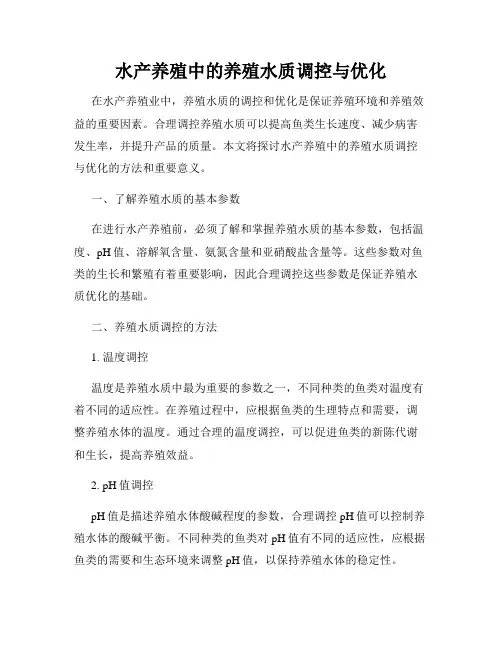 水产养殖中的养殖水质调控与优化

在水产养殖业中，养殖水质的调控和优化是保证养殖环境和养殖效益的重要因素。合理调控养殖水质可以提高鱼类生长速度、减少病害发生率，并提升产品的质量。本文将探讨水产养殖中的养殖水质调控与优化的方法和重要意义。

一、了解养殖水质的基本参数

在进行水产养殖前，必须了解和掌握养殖水质的基本参数，包括温度、pH 值、溶解氧含量、氨氮含量和亚硝酸盐含量等。这些参数对鱼类的生长和繁殖有着重要影响，因此合理调控这些参数是保证养殖水质优化的基础。

二、养殖水质调控的方法

1. 温度调控

温度是养殖水质中最为重要的参数之一，不同种类的鱼类对温度有着不同的适应性。在养殖过程中，应根据鱼类的生理特点和需要，调整养殖水体的温度。通过合理的温度调控，可以促进鱼类的新陈代谢和生长，提高养殖效益。

2. pH 值调控

pH 值是描述养殖水体酸碱程度的参数，合理调控 pH 值可以控制养殖水体的酸碱平衡。不同种类的鱼类对 pH 值有不同的适应性，应根据鱼类的需要和生态环境来调整 pH 值，以保持养殖水体的稳定性。